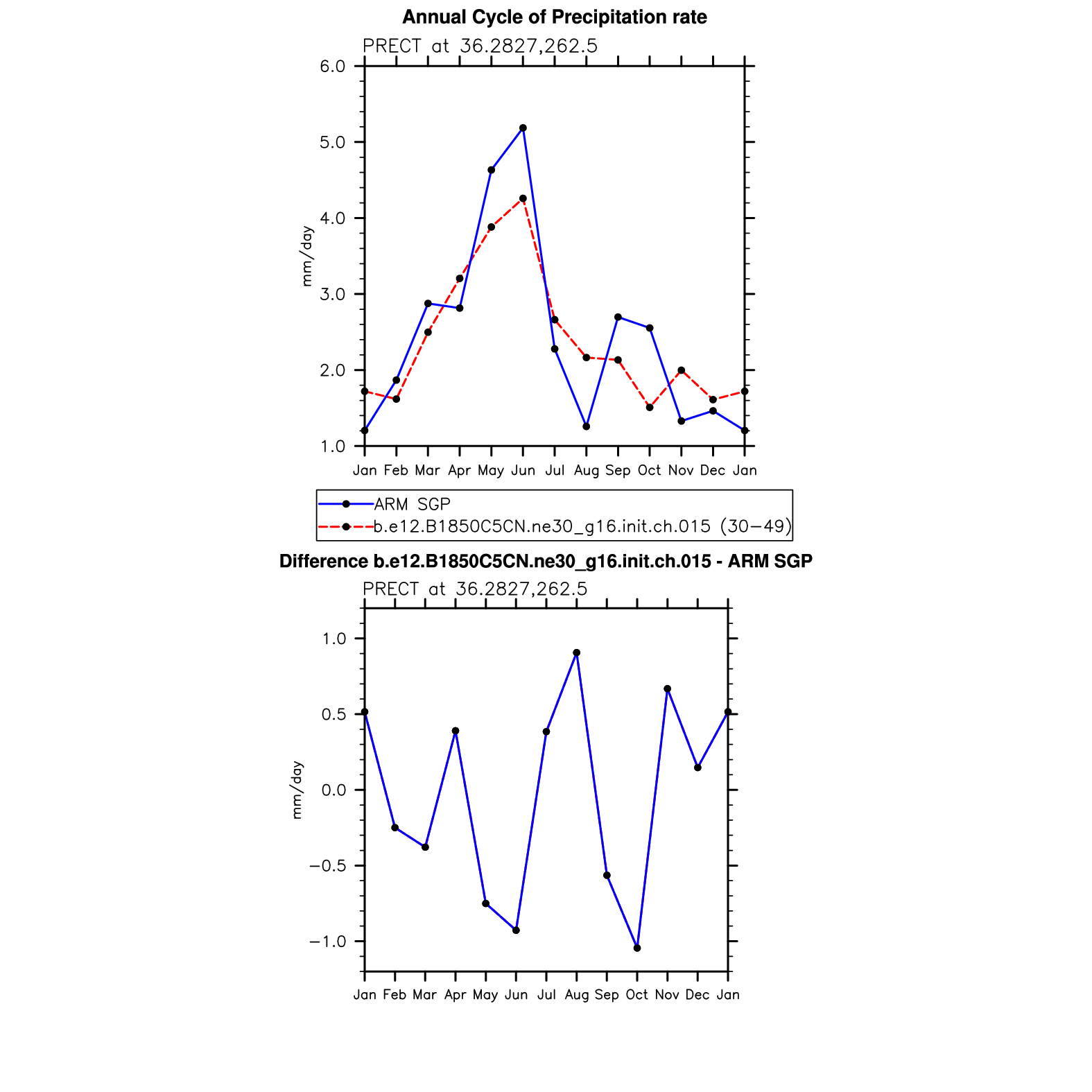 Annual Cycle of Precipitation rate

PRECT at 36.2827,262.5

6.0
5.0
4.0
3.0
2.0
1.0

mm/day

Jan Feb Mar Apr May Jun Jul Aug Sep Oct Nov Dec Jan

ARM SGP
b.e12.B1850C5CN.ne30_g16.init.ch.015 (30−49)

Difference b.e12.B1850C5CN.ne30_g16.init.ch.015 - ARM SGP

PRECT at 36.2827,262.5

1.0
0.5
0.0
−0.5
−1.0

mm/day

Jan Feb Mar Apr May Jun Jul Aug Sep Oct Nov Dec Jan